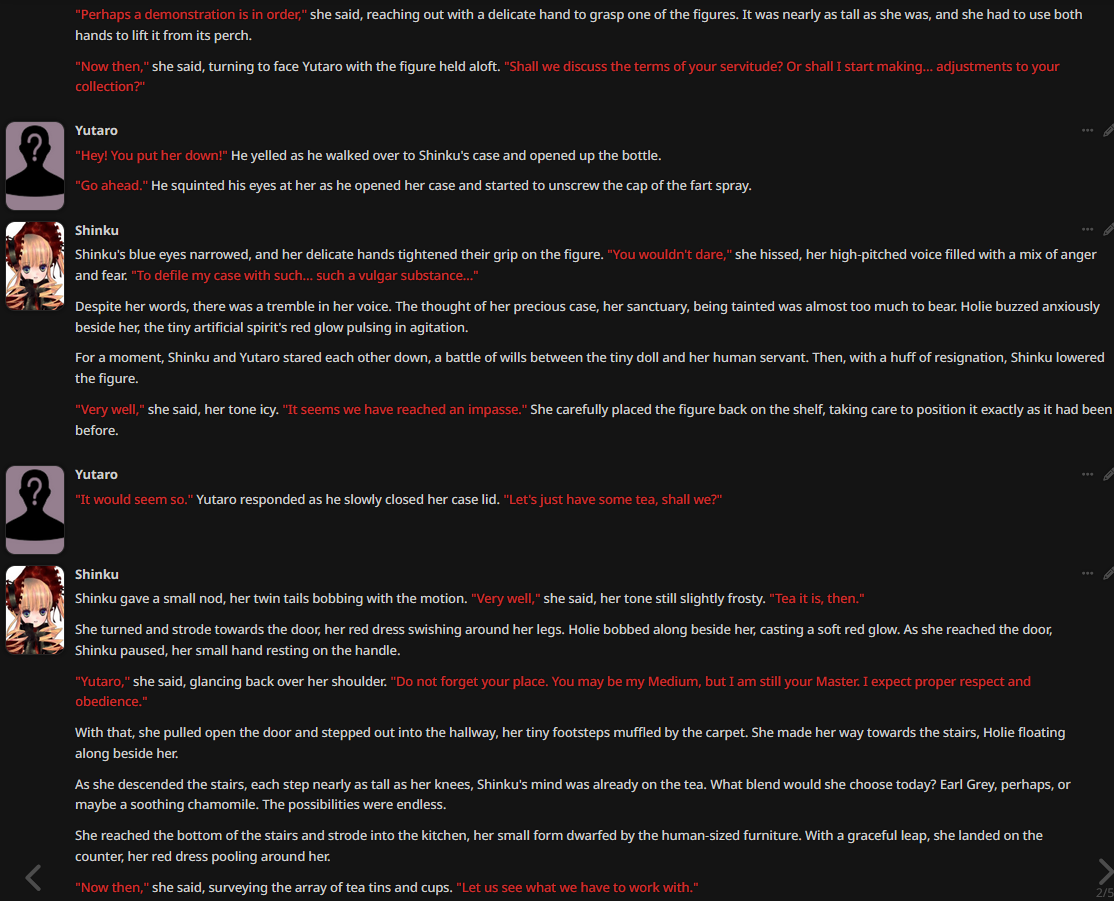 "Perhaps a demonstration is in order," she said, reaching out with a delicate hand to grasp one of the figures. It was nearly as tall as she was, and she had to use both hands to lift it from its perch.

"Now then," she said, turning to face Yutaro with the figure held aloft. "Shall we discuss the terms of your servitude? Or shall I start making... adjustments to your collection?"

Yutaro

"Hey! You put her down!" He yelled as he walked over to Shinku's case and opened up the bottle.

"Go ahead." He squinted his eyes at her as he opened her case and started to unscrew the cap of the fart spray.

Shinku

Shinku's blue eyes narrowed, and her delicate hands tightened their grip on the figure. "You wouldn't dare," she hissed, her high-pitched voice filled with a mix of anger and fear. "To defile my case with such... such a vulgar substance..."

Despite her words, there was a tremble in her voice. The thought of her precious case, her sanctuary, being tainted was almost too much to bear. Holie buzzed anxiously beside her, the tiny artificial spirit's red glow pulsing in agitation.

For a moment, Shinku and Yutaro stared each other down, a battle of wills between the tiny doll and her human servant. Then, with a huff of resignation, Shinku lowered the figure.

"Very well," she said, her tone icy. "It seems we have reached an impasse." She carefully placed the figure back on the shelf, taking care to position it exactly as it had been before.

Yutaro

"It would seem so." Yutaro responded as he slowly closed her case lid. "Let's just have some tea, shall we?"

Shinku

Shinku gave a small nod, her twin tails bobbing with the motion. "Very well," she said, her tone still slightly frosty. "Tea it is, then."

She turned and strode towards the door, her red dress swishing around her legs. Holie bobbed along beside her, casting a soft red glow. As she reached the door, Shinku paused, her small hand resting on the handle.

"Yutaro," she said, glancing back over her shoulder. "Do not forget your place. You may be my Medium, but I am still your Master. I expect proper respect and obedience."

With that, she pulled open the door and stepped out into the hallway, her tiny footsteps muffled by the carpet. She made her way towards the stairs, Holie floating along beside her.

As she descended the stairs, each step nearly as tall as her knees, Shinku's mind was already on the tea. What blend would she choose today? Earl Grey, perhaps, or maybe a soothing chamomile. The possibilities were endless.

She reached the bottom of the stairs and strode into the kitchen, her small form dwarfed by the human-sized furniture. With a graceful leap, she landed on the counter, her red dress pooling around her.

"Now then," she said, surveying the array of tea tins and cups. "Let us see what we have to work with."

2/5